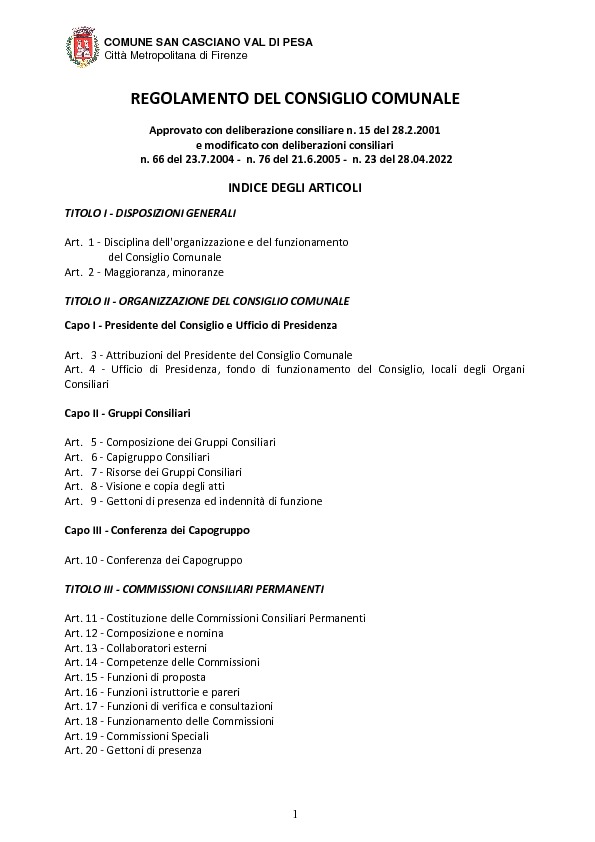 COMUNE SAN CASCIANO VAL DI PESA
Città Metropolitana di Firenze

REGOLAMENTO DEL CONSIGLIO COMUNALE

Approvato con deliberazione consiliare n. 15 del 28.2.2001
e modificato con deliberazioni consiliari
n. 66 del 23.7.2004 - n. 76 del 21.6.2005 - n. 23 del 28.04.2022

INDICE DEGLI ARTICOLI

TITOLO I - DISPOSIZIONI GENERALI

Art. 1 - Disciplina dell'organizzazione e del funzionamento del Consiglio Comunale
Art. 2 - Maggioranza, minoranze

TITOLO II - ORGANIZZAZIONE DEL CONSIGLIO COMUNALE

Capo I - Presidente del Consiglio e Ufficio di Presidenza

Art. 3 - Attribuzioni del Presidente del Consiglio Comunale
Art. 4 - Ufficio di Presidenza, fondo di funzionamento del Consiglio, locali degli Organi Consiliari

Capo II - Gruppi Consiliari

Art. 5 - Composizione dei Gruppi Consiliari
Art. 6 - Capigruppo Consiliari
Art. 7 - Risorse dei Gruppi Consiliari
Art. 8 - Visione e copia degli atti
Art. 9 - Gettoni di presenza ed indennità di funzione

Capo III - Conferenza dei Capogruppo

Art. 10 - Conferenza dei Capogruppo

TITOLO III - COMMISSIONI CONSILIARI PERMANENTI

Art. 11 - Costituzione delle Commissioni Consiliari Permanenti
Art. 12 - Composizione e nomina
Art. 13 - Collaboratori esterni
Art. 14 - Competenze delle Commissioni
Art. 15 - Funzioni di proposta
Art. 16 - Funzioni istruttorie e pareri
Art. 17 - Funzioni di verifica e consultazioni
Art. 18 - Funzionamento delle Commissioni
Art. 19 - Commissioni Speciali
Art. 20 - Gettoni di presenza

1